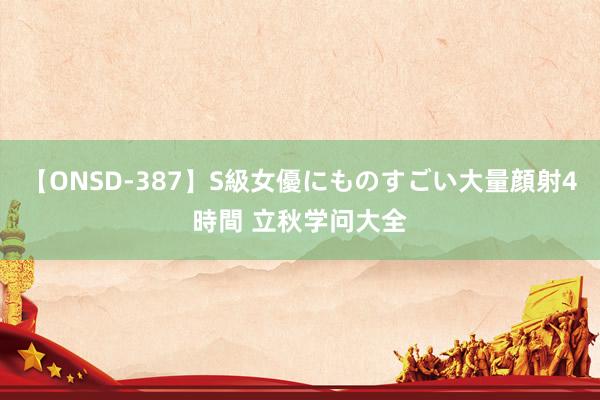 【ONSD-387】S級女優にものすごい大量顔射4時間 立秋学问大全